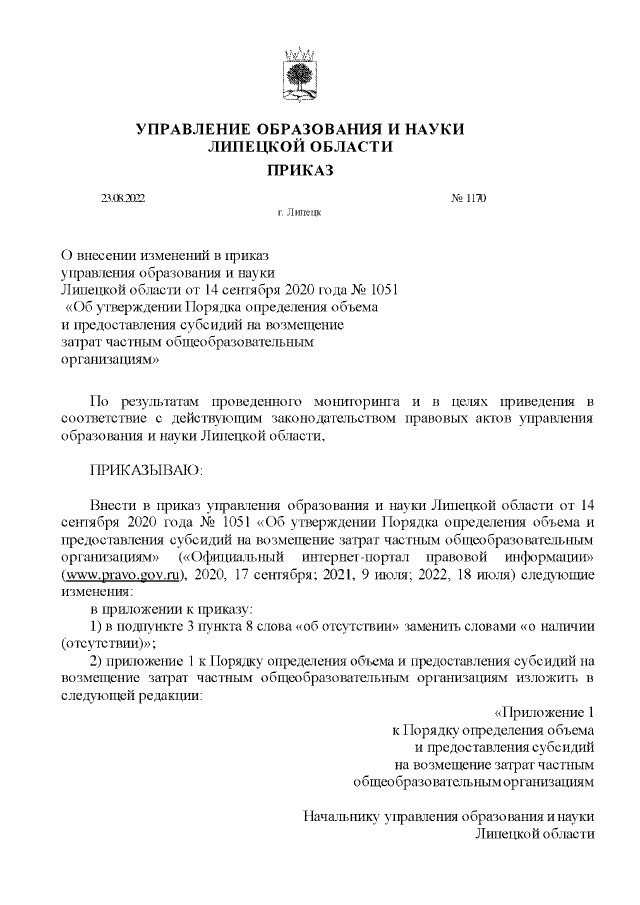 УПРАВЛЕНИЕ ОБРАЗОВАНИЯ И НАУКИ ЛИПЕЦКОЙ ОБЛАСТИ

ПРИКАЗ

23.08.2022 № 1170

г. Липецк

О внесении изменений в приказ управления образования и науки Липецкой области от 14 сентября 2020 года № 1051 «Об утверждении Порядка определения объема и предоставления субсидий на возмещение затрат частным общеобразовательным организациям»

По результатам проведенного мониторинга и в целях приведения в соответствие с действующим законодательством правовых актов управления образования и науки Липецкой области,

ПРИКАЗЫВАЮ:

Внести в приказ управления образования и науки Липецкой области от 14 сентября 2020 года № 1051 «Об утверждении Порядка определения объема и предоставления субсидий на возмещение затрат частным общеобразовательным организациям» («Официальный интернет-портал правовой информации» (www.pravo.gov.ru), 2020, 17 сентября; 2021, 9 июля; 2022, 18 июля) следующие изменения:

в приложении к приказу:

1) в подпункте 3 пункта 8 слова «об отсутствии» заменить словами «о наличии (отсутствии)»;

2) приложение 1 к Порядку определения объема и предоставления субсидий на возмещение затрат частным общеобразовательным организациям изложить в следующей редакции:

«Приложение 1
к Порядку определения объема
и предоставления субсидий
на возмещение затрат частным
общеобразовательным организациям

Начальнику управления образования и науки
Липецкой области